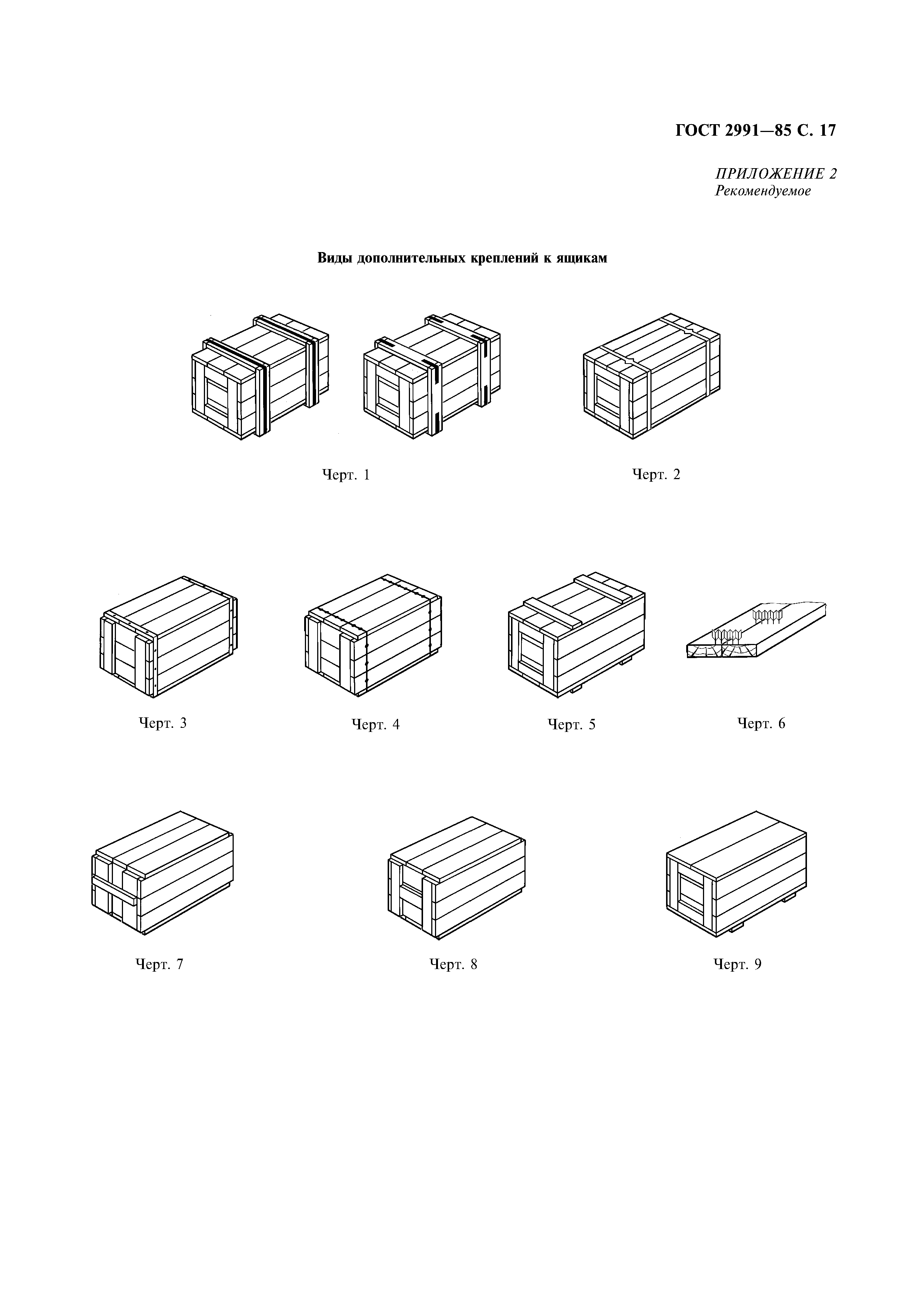 ГОСТ 2991—85 С. 17

ПРИЛОЖЕНИЕ 2
Рекомендуемое

Виды дополнительных креплений к ящикам

Черт. 1

Черт. 2

Черт. 3

Черт. 4

Черт. 5

Черт. 6

Черт. 7

Черт. 8

Черт. 9